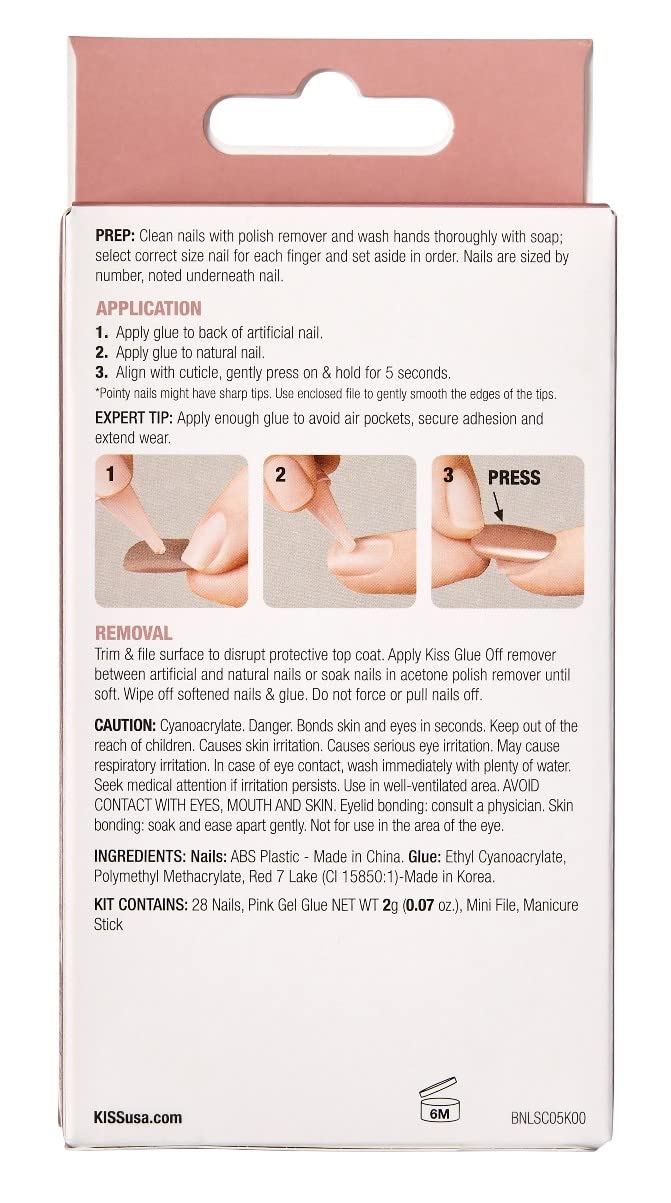 PREP: Clean nails with polish remover and wash hands thoroughly with soap; select correct size nail for each finger and set aside in order. Nails are sized by number, noted underneath nail.

APPLICATION
1. Apply glue to back of artificial nail.
2. Apply glue to natural nail.
3. Align with cuticle, gently press on & hold for 5 seconds.
*Pointy nails might have sharp tips. Use enclosed file to gently smooth the edges of the tips.

EXPERT TIP: Apply enough glue to avoid air pockets, secure adhesion and extend wear.

1

2

3 PRESS

REMOVAL
Trim & file surface to disrupt protective top coat. Apply Kiss Glue Off remover between artificial and natural nails or soak nails in acetone polish remover until soft. Wipe off softened nails & glue. Do not force or pull nails off.

CAUTION: Cyanoacrylate. Danger. Bonds skin and eyes in seconds. Keep out of the reach of children. Causes skin irritation. Causes serious eye irritation. May cause respiratory irritation. In case of eye contact, wash immediately with plenty of water. Seek medical attention if irritation persists. Use in well-ventilated area. AVOID CONTACT WITH EYES, MOUTH AND SKIN. Eyelid bonding: consult a physician. Skin bonding: soak and ease apart gently. Not for use in the area of the eye.

INGREDIENTS: Nails: ABS Plastic - Made in China. Glue: Ethyl Cyanoacrylate, Polymethyl Methacrylate, Red 7 Lake (CI 15850:1)-Made in Korea.

KIT CONTAINS: 28 Nails, Pink Gel Glue NET WT 2g (0.07 oz.), Mini File, Manicure Stick

KISSusa.com

6M

BNLSC05K00